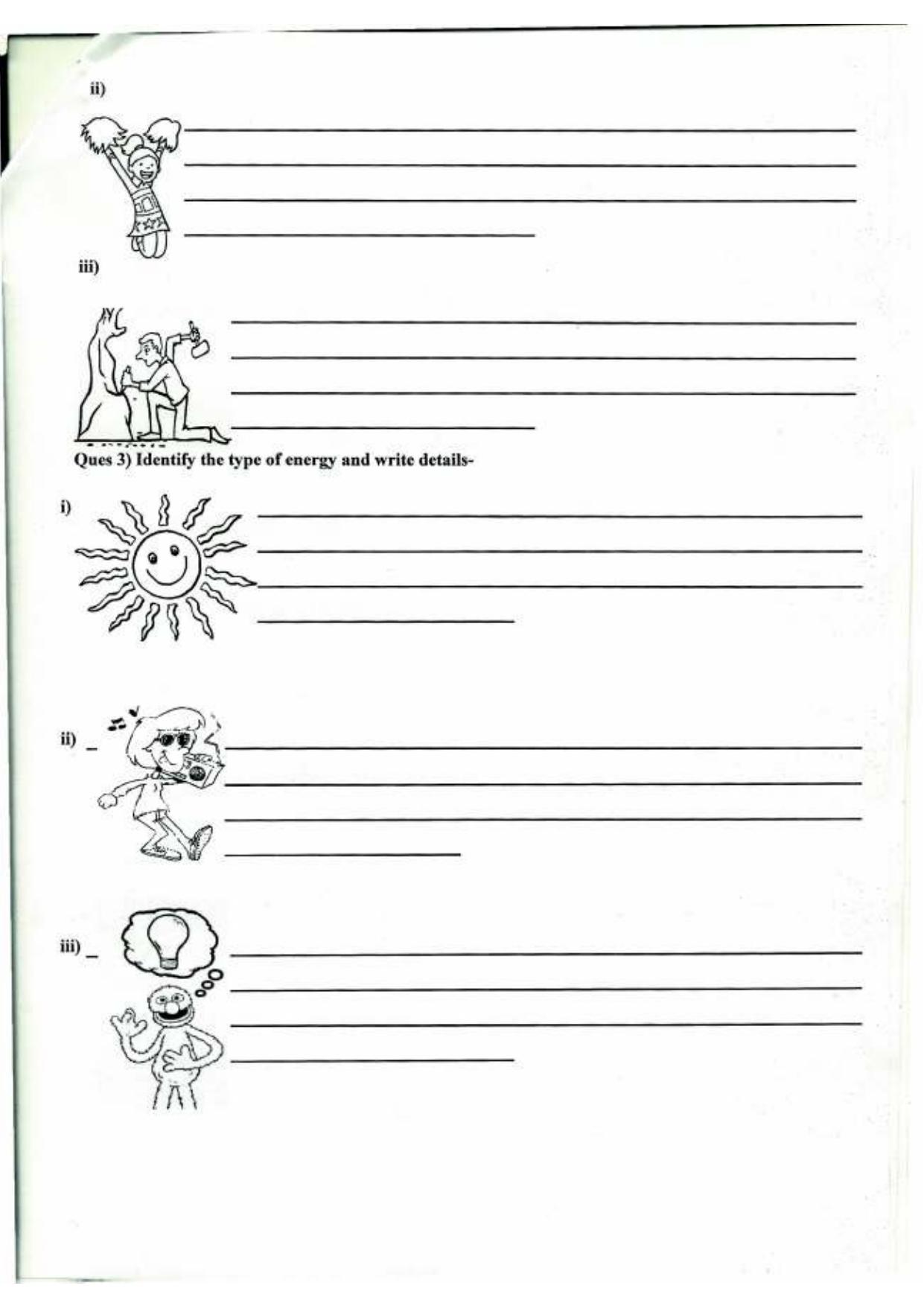 ii)

iii)

Ques 3) Identify the type of energy and write details-

i)

ii) _

iii) _